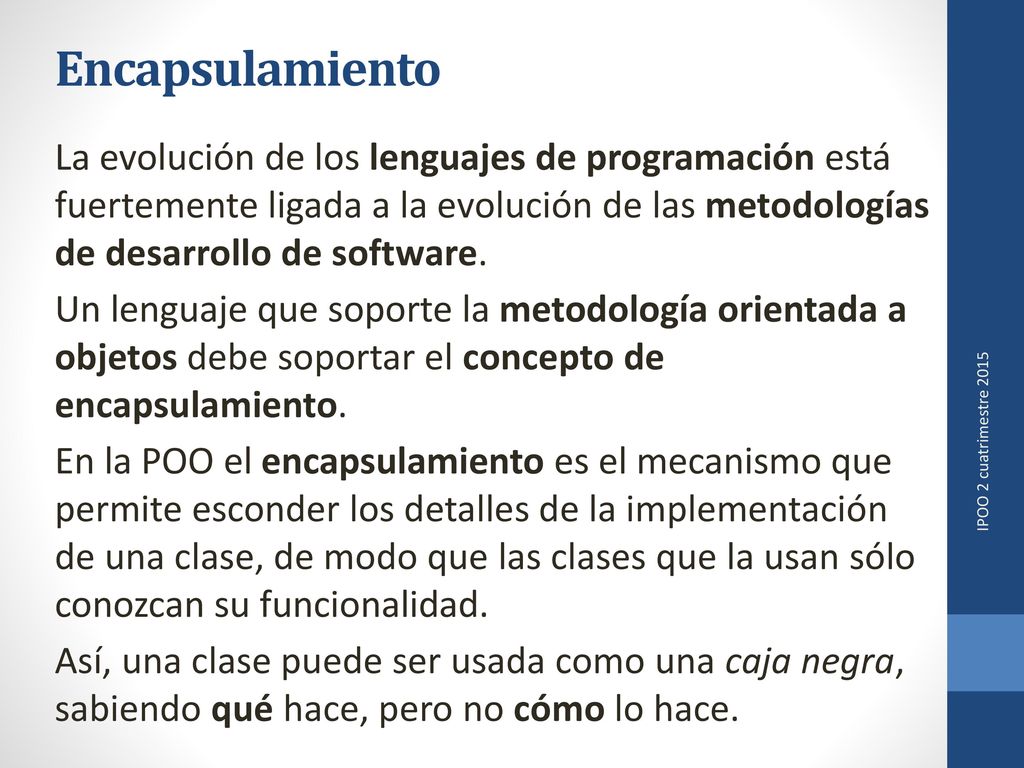 Encapsulamiento

La evolución de los lenguajes de programación está fuertemente ligada a la evolución de las metodologías de desarrollo de software.

Un lenguaje que soporte la metodología orientada a objetos debe soportar el concepto de encapsulamiento.

En la POO el encapsulamiento es el mecanismo que permite esconder los detalles de la implementación de una clase, de modo que las clases que la usan sólo conozcan su funcionalidad.

Así, una clase puede ser usada como una caja negra, sabiendo qué hace, pero no cómo lo hace.

IPOO 2 cuatrimestre 2015